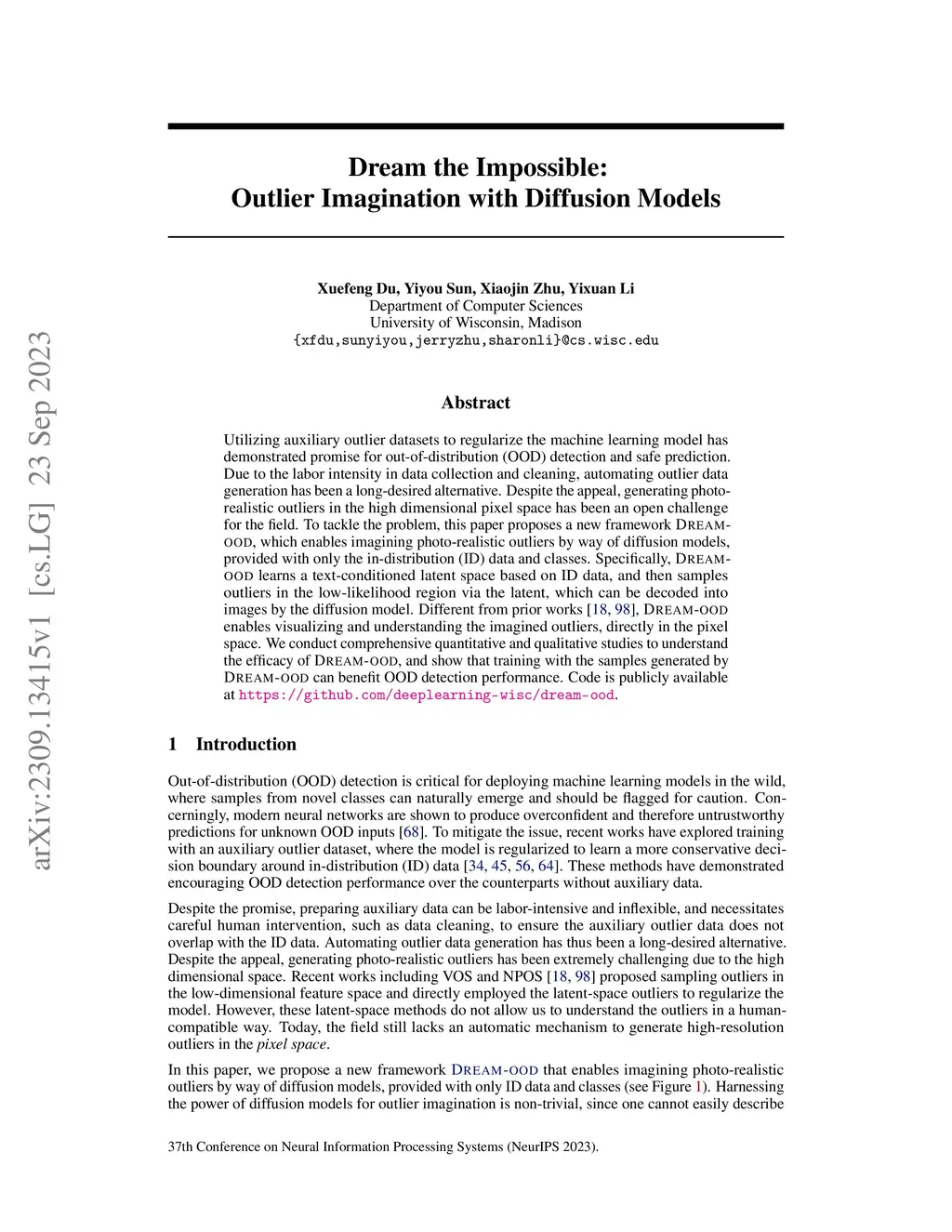 arXiv:2309.13415v1 [cs.LG] 23 Sep 2023

Dream the Impossible:
Outlier Imagination with Diffusion Models

Xuefeng Du, Yiyou Sun, Xiaojin Zhu, Yixuan Li
Department of Computer Sciences
University of Wisconsin, Madison
{xfdu,sunyiyou,jerryzhu,sharonli}@cs.wisc.edu

Abstract

Utilizing auxiliary outlier datasets to regularize the machine learning model has demonstrated promise for out-of-distribution (OOD) detection and safe prediction. Due to the labor intensity in data collection and cleaning, automating outlier data generation has been a long-desired alternative. Despite the appeal, generating photo-realistic outliers in the high dimensional pixel space has been an open challenge for the field. To tackle the problem, this paper proposes a new framework DREAM-OOD, which enables imagining photo-realistic outliers by way of diffusion models, provided with only the in-distribution (ID) data and classes. Specifically, DREAM-OOD learns a text-conditioned latent space based on ID data, and then samples outliers in the low-likelihood region via the latent, which can be decoded into images by the diffusion model. Different from prior works [18, 98], DREAM-OOD enables visualizing and understanding the imagined outliers, directly in the pixel space. We conduct comprehensive quantitative and qualitative studies to understand the efficacy of DREAM-OOD, and show that training with the samples generated by DREAM-OOD can benefit OOD detection performance. Code is publicly available at https://github.com/deeplearning-wisc/dream-ood.

1 Introduction

Out-of-distribution (OOD) detection is critical for deploying machine learning models in the wild, where samples from novel classes can naturally emerge and should be flagged for caution. Concerningly, modern neural networks are shown to produce overconfident and therefore untrustworthy predictions for unknown OOD inputs [68]. To mitigate the issue, recent works have explored training with an auxiliary outlier dataset, where the model is regularized to learn a more conservative decision boundary around in-distribution (ID) data [34, 45, 56, 64]. These methods have demonstrated encouraging OOD detection performance over the counterparts without auxiliary data.

Despite the promise, preparing auxiliary data can be labor-intensive and inflexible, and necessitates careful human intervention, such as data cleaning, to ensure the auxiliary outlier data does not overlap with the ID data. Automating outlier data generation has thus been a long-desired alternative. Despite the appeal, generating photo-realistic outliers has been extremely challenging due to the high dimensional space. Recent works including VOS and NPOS [18, 98] proposed sampling outliers in the low-dimensional feature space and directly employed the latent-space outliers to regularize the model. However, these latent-space methods do not allow us to understand the outliers in a human-compatible way. Today, the field still lacks an automatic mechanism to generate high-resolution outliers in the pixel space.

In this paper, we propose a new framework DREAM-OOD that enables imagining photo-realistic outliers by way of diffusion models, provided with only ID data and classes (see Figure 1). Harnessing the power of diffusion models for outlier imagination is non-trivial, since one cannot easily describe

37th Conference on Neural Information Processing Systems (NeurIPS 2023).